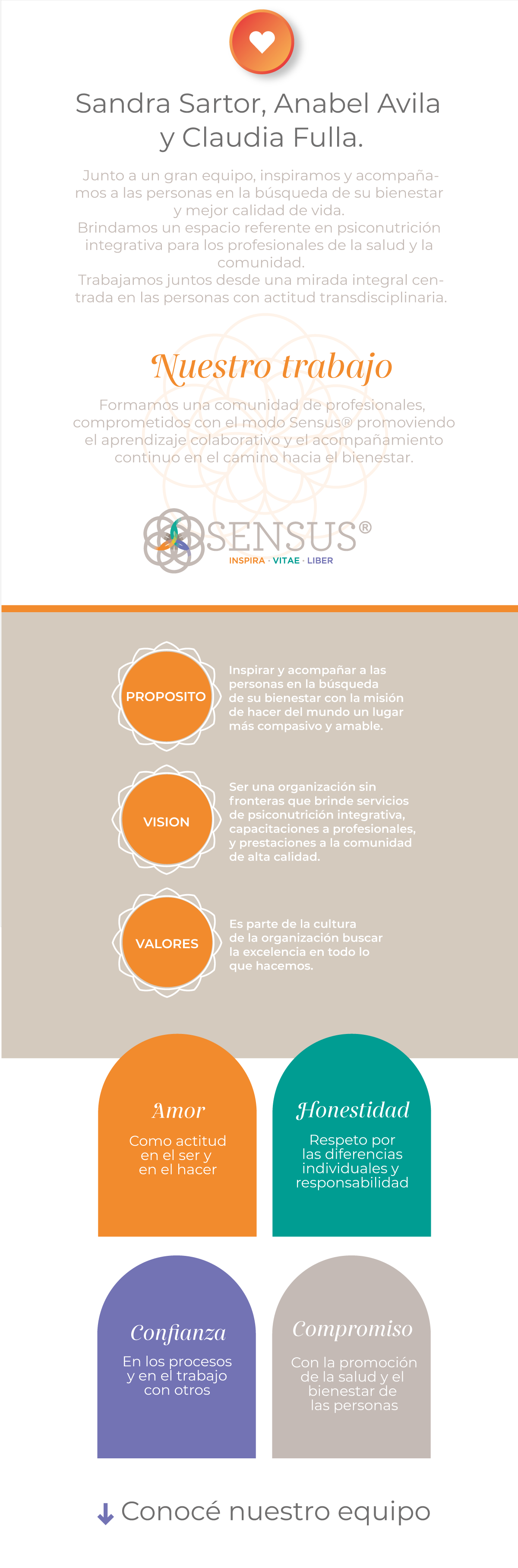 Sandra Sartor, Anabel Avila y Claudia Fulla.

Junto a un gran equipo, inspiramos y acompañamos a las personas en la búsqueda de su bienestar y mejor calidad de vida.
Brindamos un espacio referente en psiconutrición integrativa para los profesionales de la salud y la comunidad.
Trabajamos juntos desde una mirada integral centrada en las personas con actitud transdisciplinaria.

Nuestro trabajo

Formamos una comunidad de profesionales, comprometidos con el modo Sensus® promoviendo el aprendizaje colaborativo y el acompañamiento continuo en el camino hacia el bienestar.

SENSUS®
INSPIRA · VITAE · LIBER

PROPOSITO
Inspirar y acompañar a las personas en la búsqueda de su bienestar con la misión de hacer del mundo un lugar más compasivo y amable.

VISION
Ser una organización sin fronteras que brinde servicios de psiconutrición integrativa, capacitaciones a profesionales, y prestaciones a la comunidad de alta calidad.

VALORES
Es parte de la cultura de la organización buscar la excelencia en todo lo que hacemos.

Amor
Como actitud en el ser y en el hacer

Honestidad
Respeto por las diferencias individuales y responsabilidad

Confianza
En los procesos y en el trabajo con otros

Compromiso
Con la promoción de la salud y el bienestar de las personas

Conocé nuestro equipo